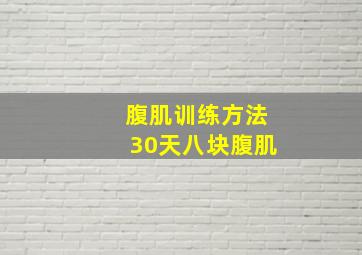 腹肌训练方法
30天八块腹肌